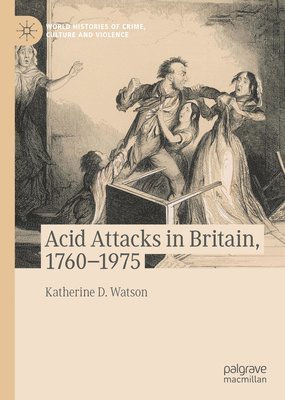 WORLD HISTORIES OF CRIME, CULTURE AND VIOLENCE

Acid Attacks in Britain, 1760–1975

Katherine D. Watson

palgrave macmillan